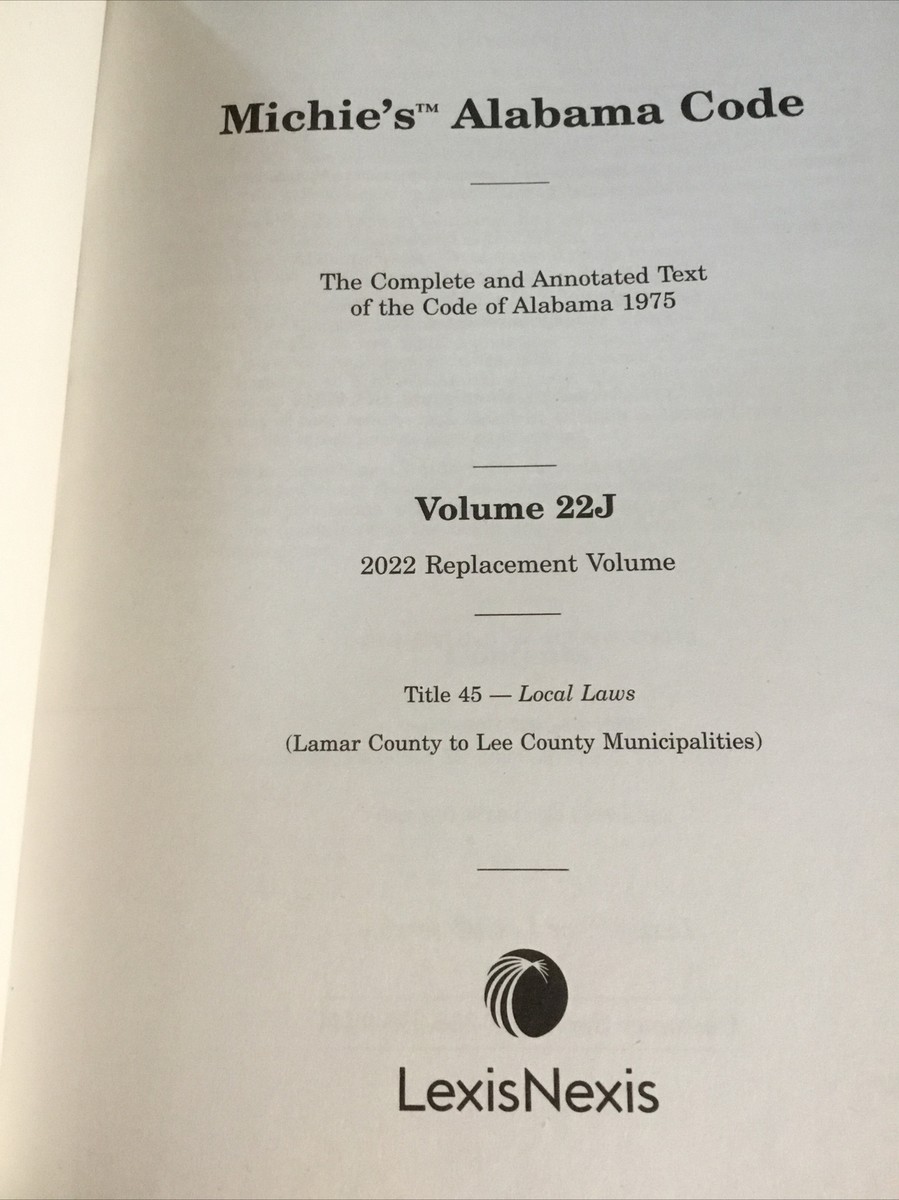 Michie's™ Alabama Code

The Complete and Annotated Text of the Code of Alabama 1975

Volume 22J

2022 Replacement Volume

Title 45 — Local Laws

(Lamar County to Lee County Municipalities)

LexisNexis